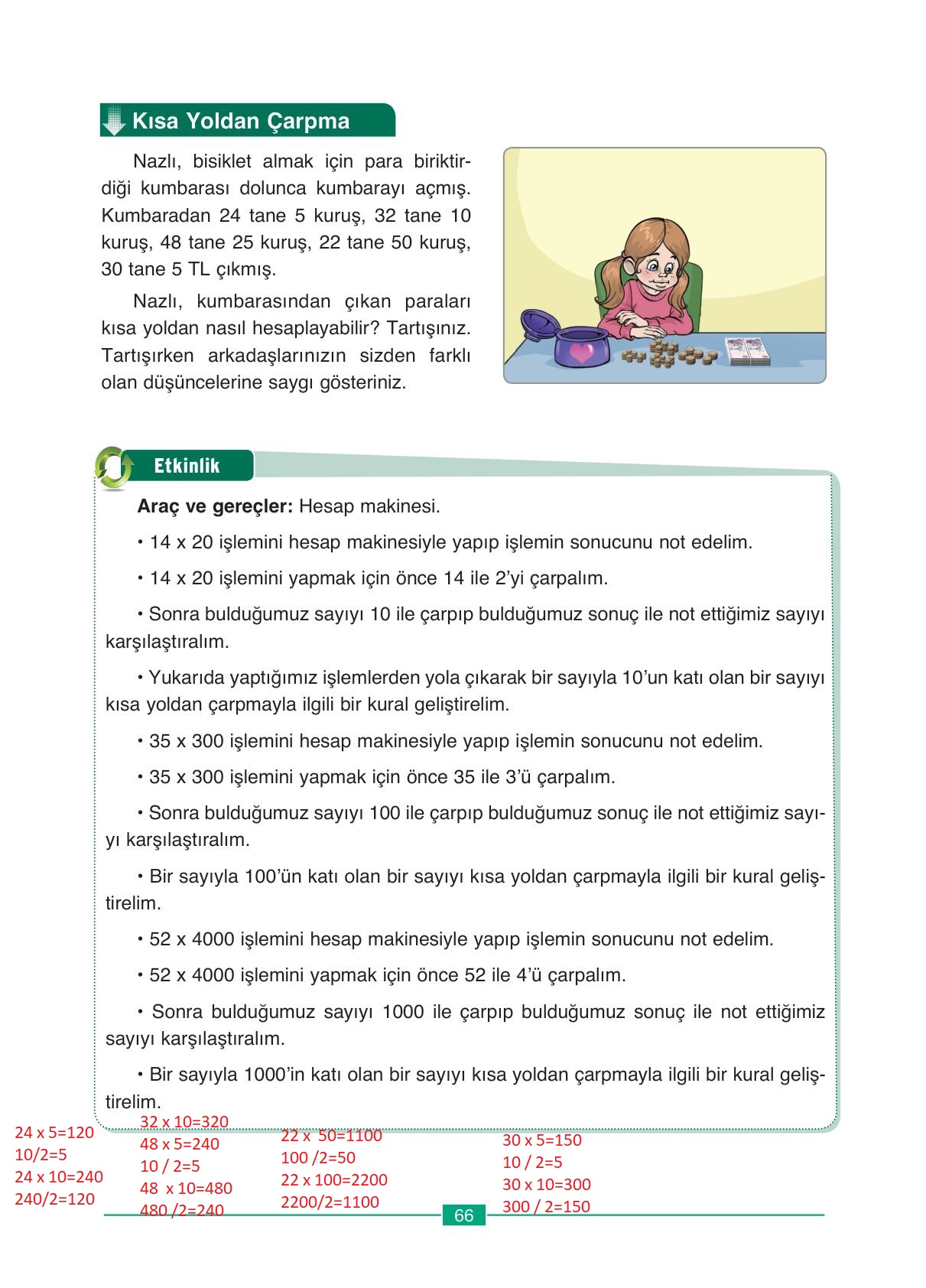 Kısa Yoldan Çarpma

Nazlı, bisiklet almak için para biriktirdiği kumbarası dolunca kumbarayı açmış. Kumbaradan 24 tane 5 kuruş, 32 tane 10 kuruş, 48 tane 25 kuruş, 22 tane 50 kuruş, 30 tane 5 TL çıkmış.

Nazlı, kumbarasından çıkan paraları kısa yoldan nasıl hesaplayabilir? Tartışınız. Tartışırken arkadaşlarınızın sizden farklı olan düşüncelerine saygı gösteriniz.

Etkinlik

Araç ve gereçler: Hesap makinesi.

• 14 x 20 işlemini hesap makinesiyle yapıp işlemin sonucunu not edelim.

• 14 x 20 işlemini yapmak için önce 14 ile 2'yi çarpalım.

• Sonra bulduğumuz sayıyı 10 ile çarpıp bulduğumuz sonuç ile not ettiğimiz sayıyı karşılaştıralım.

• Yukarıda yaptığımız işlemlerden yola çıkarak bir sayıyla 10'un katı olan bir sayıyı kısa yoldan çarpmayla ilgili bir kural geliştirelim.

• 35 x 300 işlemini hesap makinesiyle yapıp işlemin sonucunu not edelim.

• 35 x 300 işlemini yapmak için önce 35 ile 3'ü çarpalım.

• Sonra bulduğumuz sayıyı 100 ile çarpıp bulduğumuz sonuç ile not ettiğimiz sayıyı karşılaştıralım.

• Bir sayıyla 100'ün katı olan bir sayıyı kısa yoldan çarpmayla ilgili bir kural geliştirelim.

• 52 x 4000 işlemini hesap makinesiyle yapıp işlemin sonucunu not edelim.

• 52 x 4000 işlemini yapmak için önce 52 ile 4'ü çarpalım.

• Sonra bulduğumuz sayıyı 1000 ile çarpıp bulduğumuz sonuç ile not ettiğimiz sayıyı karşılaştıralım.

• Bir sayıyla 1000'in katı olan bir sayıyı kısa yoldan çarpmayla ilgili bir kural geliştirelim.

24 x 5=120
10/2=5
24 x 10=240
240/2=120

32 x 10=320
48 x 5=240
10 / 2=5
48 x 10=480
480 /2=240

22 x 50=1100
100 /2=50
22 x 100=2200
2200/2=1100

30 x 5=150
10 / 2=5
30 x 10=300
300 / 2=150

66